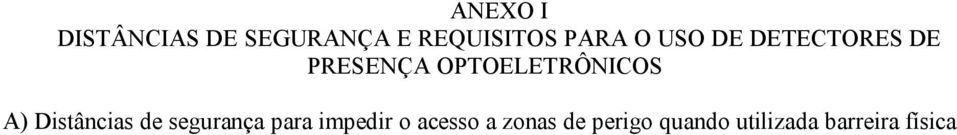 ANEXO I
DISTÂNCIAS DE SEGURANÇA E REQUISITOS PARA O USO DE DETECTORES DE PRESENÇA OPTOELETRÔNICOS

A) Distâncias de segurança para impedir o acesso a zonas de perigo quando utilizada barreira física